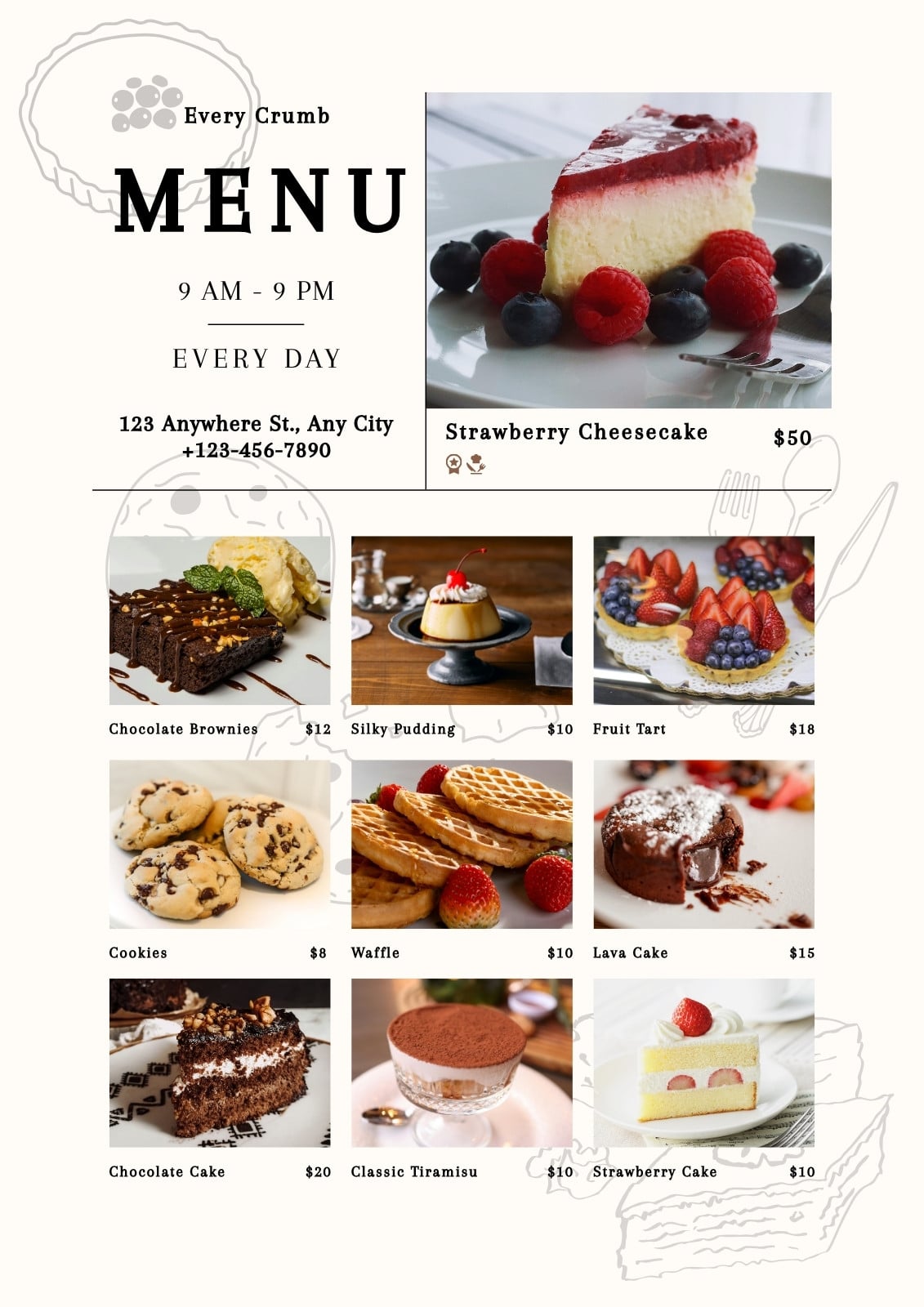 Every Crumb

MENU

9 AM - 9 PM

EVERY DAY

123 Anywhere St., Any City
+123-456-7890

Strawberry Cheesecake $50

Chocolate Brownies $12

Silky Pudding $10

Fruit Tart $18

Cookies $8

Waffle $10

Lava Cake $15

Chocolate Cake $20

Classic Tiramisu $10

Strawberry Cake $10